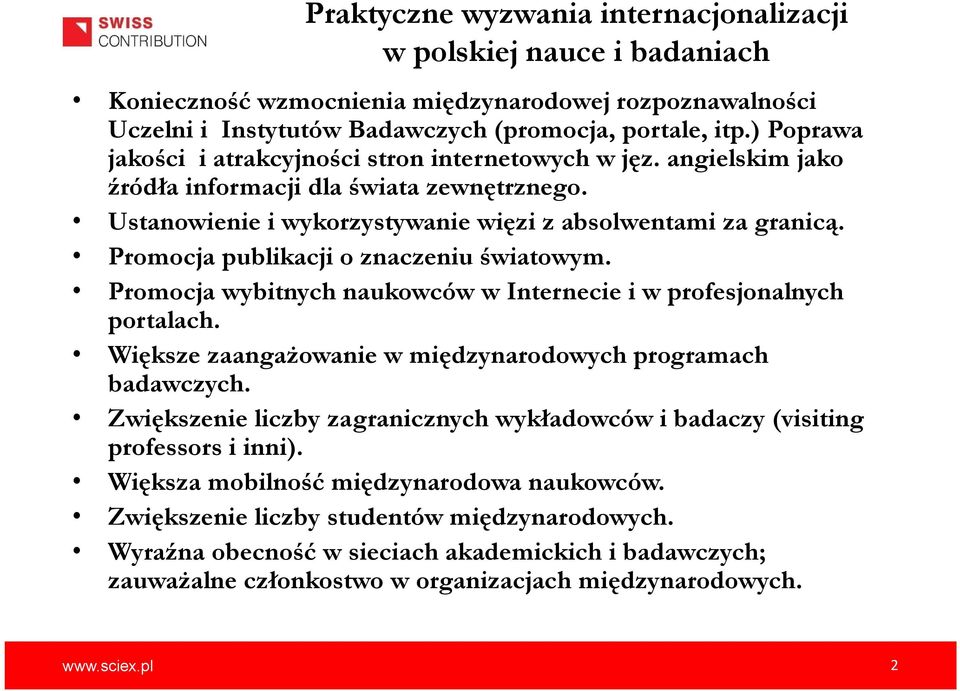 SWISS CONTRIBUTION

Praktyczne wyzwania internacjonalizacji w polskiej nauce i badaniach

• Konieczność wzmocnienia międzynarodowej rozpoznawalności Uczelni i Instytutów Badawczych (promocja, portale, itp.) Poprawa jakości i atrakcyjności stron internetowych w jęz. angielskim jako źródła informacji dla świata zewnętrznego.
• Ustanowienie i wykorzystywanie więzi z absolwentami za granicą.
• Promocja publikacji o znaczeniu światowym.
• Promocja wybitnych naukowców w Internecie i w profesjonalnych portalach.
• Większe zaangażowanie w międzynarodowych programach badawczych.
• Zwiększenie liczby zagranicznych wykładowców i badaczy (visiting professors i inni).
• Większa mobilność międzynarodowa naukowców.
• Zwiększenie liczby studentów międzynarodowych.
• Wyraźna obecność w sieciach akademickich i badawczych; zauważalne członkostwo w organizacjach międzynarodowych.

www.sciex.pl

2